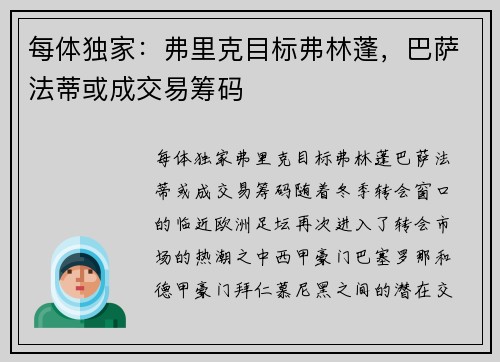 每体独家：弗里克目标弗林蓬，巴萨法蒂或成交易筹码

每体独家弗里克目标弗林蓬巴萨法蒂或成交易筹码随着冬季转会窗口的临近欧洲足坛再次进入了转会市场的热潮之中西甲豪门巴塞罗那和德甲豪门拜仁慕尼黑之间的潜在交